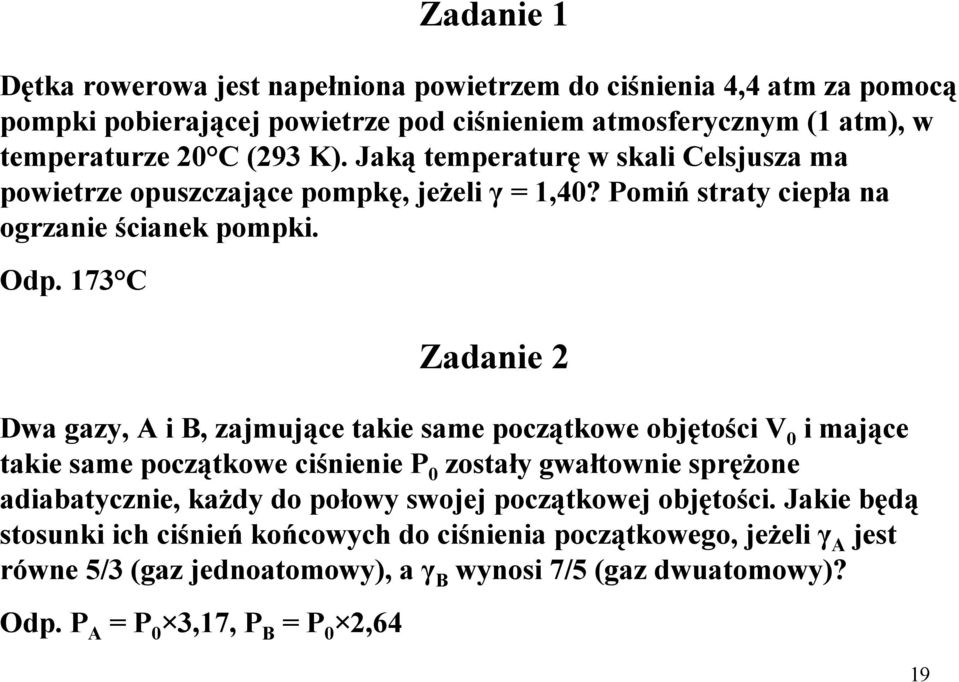 Zadanie 1

Dętka rowerowa jest napełniona powietrzem do ciśnienia 4,4 atm za pomocą pompki pobierającej powietrze pod ciśnieniem atmosferycznym (1 atm), w temperaturze 20°C (293 K). Jaką temperaturę w skali Celsjusza ma powietrze opuszczające pompkę, jeżeli $\gamma = 1,40$? Pomiń straty ciepła na ogrzanie ścianek pompki.

Odp. 173°C

Zadanie 2

Dwa gazy, A i B, zajmujące takie same początkowe objętości $V_0$ i mające takie same początkowe ciśnienie $P_0$ zostały gwałtownie sprężone adiabatycznie, każdy do połowy swojej początkowej objętości. Jakie będą stosunki ich ciśnień końcowych do ciśnienia początkowego, jeżeli $\gamma_A$ jest równe 5/3 (gaz jednoatomowy), a $\gamma_B$ wynosi 7/5 (gaz dwuatomowy)?

Odp. $P_A = P_0 \times 3,17$, $P_B = P_0 \times 2,64$

19